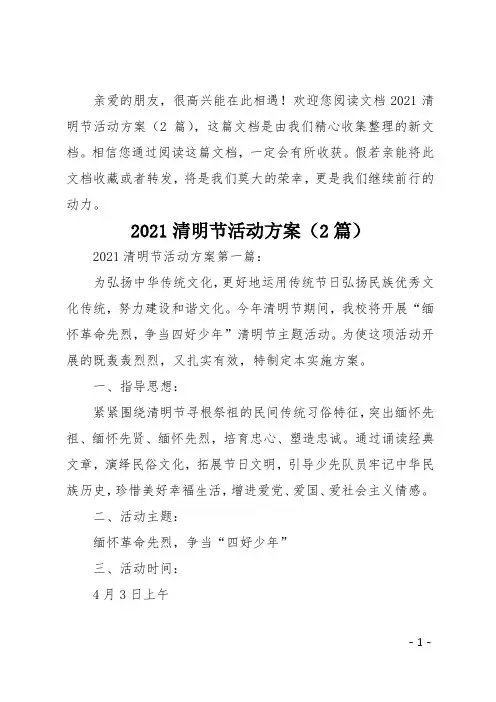 亲爱的朋友，很高兴能在此相遇！欢迎您阅读文档 2021 清明节活动方案（2 篇），这篇文档是由我们精心收集整理的新文档。相信您通过阅读这篇文档，一定会有所收获。假若亲能将此文档收藏或者转发，将是我们莫大的荣幸，更是我们继续前行的动力。

2021 清明节活动方案（2 篇）

2021 清明节活动方案第一篇：

为弘扬中华传统文化，更好地运用传统节日弘扬民族优秀文化传统，努力建设和谐文化。今年清明节期间，我校将开展“缅怀革命先烈，争当四好少年”清明节主题活动。为使这项活动开展的既轰轰烈烈，又扎实有效，特制定本实施方案。

一、指导思想：

紧紧围绕清明节寻根祭祖的民间传统习俗特征，突出缅怀先祖、缅怀先贤、缅怀先烈，培育忠心、塑造忠诚。通过诵读经典文章，演绎民俗文化，拓展节日文明，引导少先队员牢记中华民族历史，珍惜美好幸福生活，增进爱党、爱国、爱社会主义情感。

二、活动主题：

缅怀革命先烈，争当“四好少年”

三、活动时间：

4 月 3 日上午

- 1 -